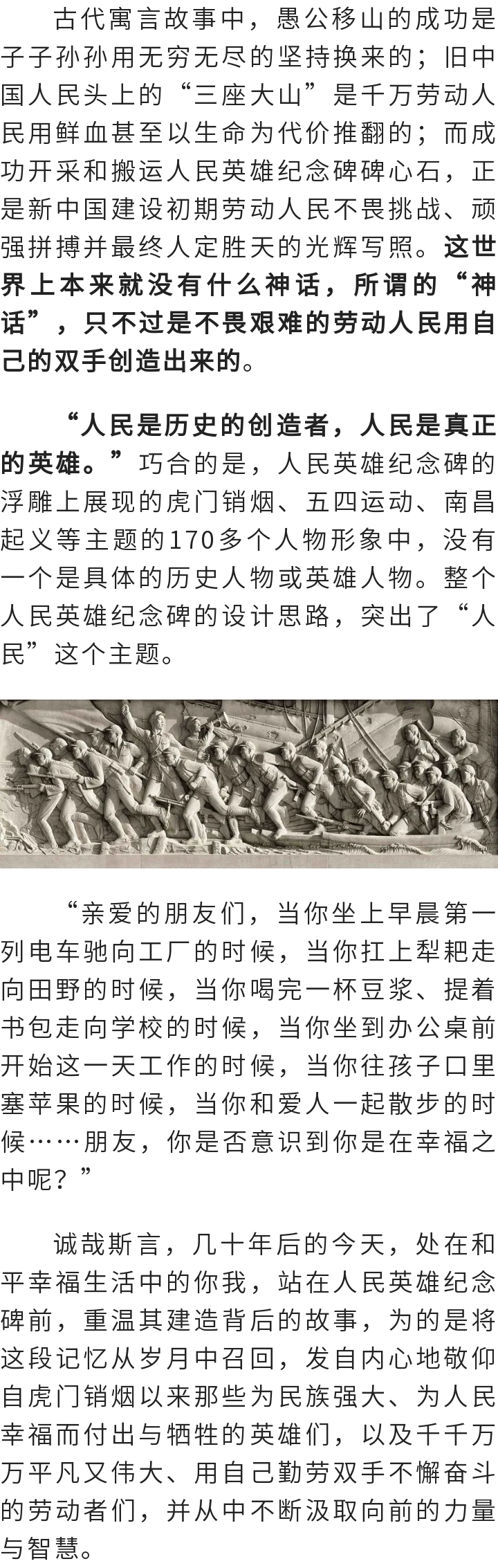 古代寓言故事中，愚公移山的成功是子子孙孙用无穷无尽的坚持换来的；旧中国人民头上的“三座大山”是千万劳动人民用鲜血甚至以生命为代价推翻的；而成功开采和搬运人民英雄纪念碑碑心石，正是新中国建设初期劳动人民不畏挑战、顽强拼搏并最终人定胜天的光辉写照。这世界上本来就没有什么神话，所谓的“神话”，只不过是不畏艰难的劳动人民用自己的双手创造出来的。

“人民是历史的创造者，人民是真正的英雄。”巧合的是，人民英雄纪念碑的浮雕上展现的虎门销烟、五四运动、南昌起义等主题的170多个人物形象中，没有一个是具体的历史人物或英雄人物。整个人民英雄纪念碑的设计思路，突出了“人民”这个主题。

“亲爱的朋友们，当你坐上早晨第一列电车驰向工厂的时候，当你扛上犁耙走向田野的时候，当你喝完一杯豆浆、提着书包走向学校的时候，当你坐到办公桌前开始这一天工作的时候，当你往孩子口里塞苹果的时候，当你和爱人一起散步的时候……朋友，你是否意识到你是在幸福之中呢？”

诚哉斯言，几十年后的今天，处在和平幸福生活中的你我，站在人民英雄纪念碑前，重温其建造背后的故事，为的是将这段记忆从岁月中召回，发自内心地敬仰自虎门销烟以来那些为民族强大、为人民幸福而付出与牺牲的英雄们，以及千千万万平凡又伟大、用自己勤劳双手不懈奋斗的劳动者们，并从中不断汲取向前的力量与智慧。